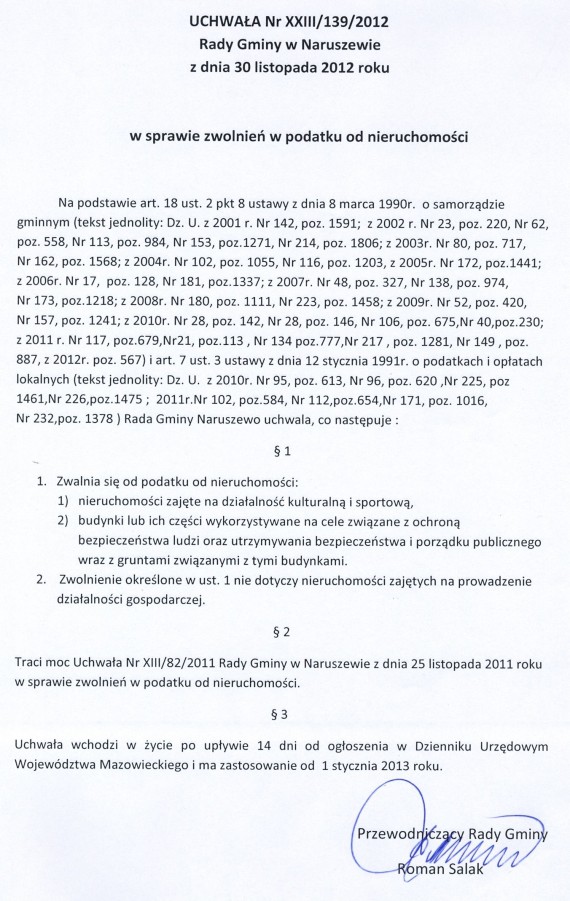 UCHWAŁA Nr XXIII/139/2012
Rady Gminy w Naruszewie
z dnia 30 listopada 2012 roku

w sprawie zwolnień w podatku od nieruchomości

Na podstawie art. 18 ust. 2 pkt 8 ustawy z dnia 8 marca 1990r. o samorządzie gminnym (tekst jednolity: Dz. U. z 2001 r. Nr 142, poz. 1591; z 2002 r. Nr 23, poz. 220, Nr 62, poz. 558, Nr 113, poz. 984, Nr 153, poz.1271, Nr 214, poz. 1806; z 2003r. Nr 80, poz. 717, Nr 162, poz. 1568; z 2004r. Nr 102, poz. 1055, Nr 116, poz. 1203, z 2005r. Nr 172, poz.1441; z 2006r. Nr 17, poz. 128, Nr 181, poz.1337; z 2007r. Nr 48, poz. 327, Nr 138, poz. 974, Nr 173, poz.1218; z 2008r. Nr 180, poz. 1111, Nr 223, poz. 1458; z 2009r. Nr 52, poz. 420, Nr 157, poz. 1241; z 2010r. Nr 28, poz. 142, Nr 28, poz. 146, Nr 106, poz. 675,Nr 40,poz.230; z 2011 r. Nr 117, poz.679,Nr21, poz.113 , Nr 134 poz.777,Nr 217 , poz. 1281, Nr 149 , poz. 887, z 2012r. poz. 567) i art. 7 ust. 3 ustawy z dnia 12 stycznia 1991r. o podatkach i opłatach lokalnych (tekst jednolity: Dz. U. z 2010r. Nr 95, poz. 613, Nr 96, poz. 620 ,Nr 225, poz 1461,Nr 226,poz.1475 ; 2011r.Nr 102, poz.584, Nr 112,poz.654,Nr 171, poz. 1016, Nr 232,poz. 1378 ) Rada Gminy Naruszewo uchwala, co następuje :

§ 1

1. Zwalnia się od podatku od nieruchomości:
1) nieruchomości zajęte na działalność kulturalną i sportową,
2) budynki lub ich części wykorzystywane na cele związane z ochroną bezpieczeństwa ludzi oraz utrzymywania bezpieczeństwa i porządku publicznego wraz z gruntami związanymi z tymi budynkami.
2. Zwolnienie określone w ust. 1 nie dotyczy nieruchomości zajętych na prowadzenie działalności gospodarczej.

§ 2

Traci moc Uchwała Nr XIII/82/2011 Rady Gminy w Naruszewie z dnia 25 listopada 2011 roku w sprawie zwolnień w podatku od nieruchomości.

§ 3

Uchwała wchodzi w życie po upływie 14 dni od ogłoszenia w Dzienniku Urzędowym Województwa Mazowieckiego i ma zastosowanie od 1 stycznia 2013 roku.

Przewodniczący Rady Gminy
Roman Salak